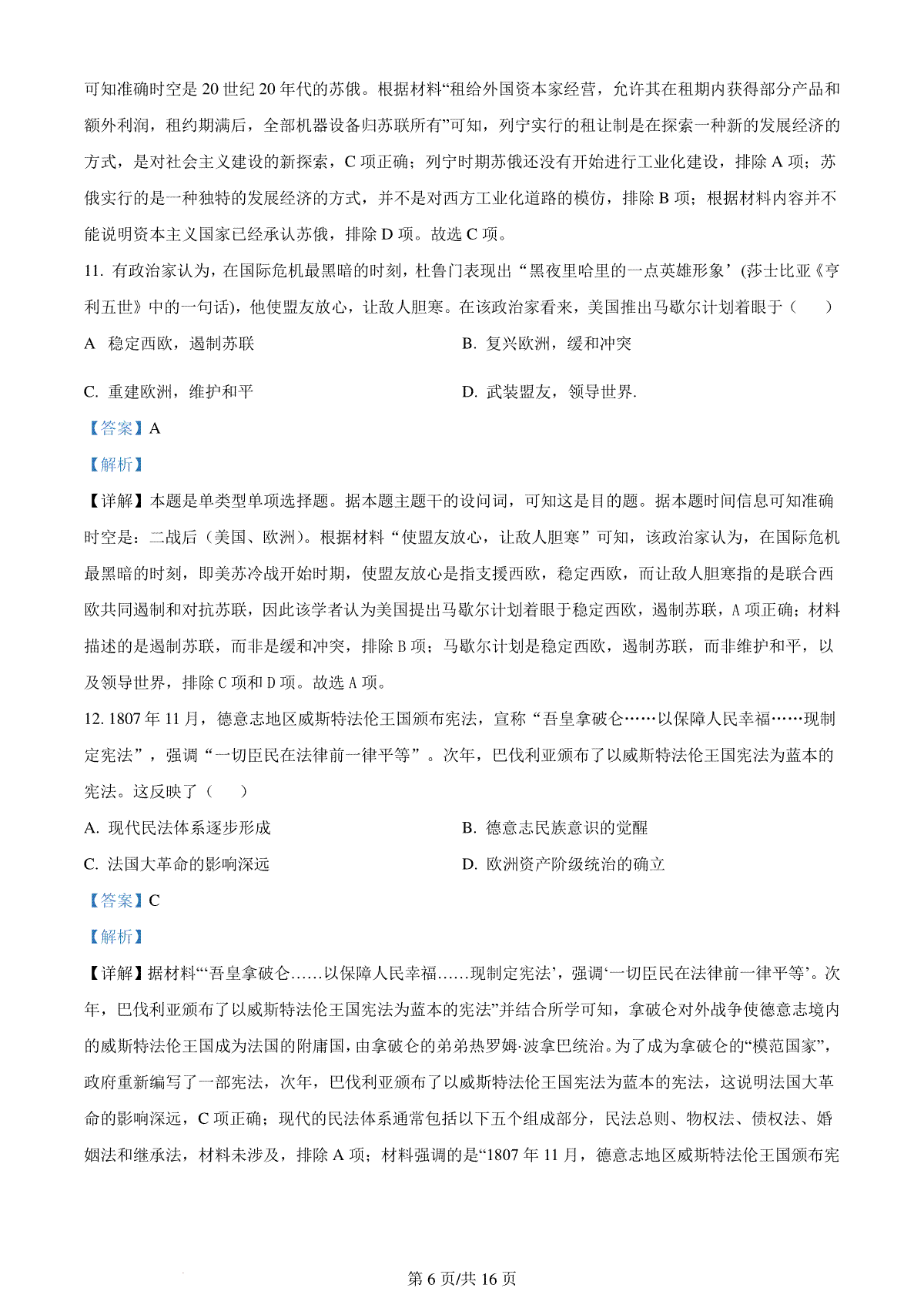 可知准确时空是 20 世纪 20 年代的苏俄。根据材料“租给外国资本家经营，允许其在租期内获得部分产品和额外利润，租约期满后，全部机器设备归苏联所有”可知，列宁实行的租让制是在探索一种新的发展经济的方式，是对社会主义建设的新探索，C 项正确；列宁时期苏俄还没有开始进行工业化建设，排除 A 项；苏俄实行的是一种独特的发展经济的方式，并不是对西方工业化道路的模仿，排除 B 项；根据材料内容并不能说明资本主义国家已经承认苏俄，排除 D 项。故选 C 项。

11. 有政治家认为，在国际危机最黑暗的时刻，杜鲁门表现出“黑夜里哈里的一点英雄形象’(莎士比亚《亨利五世》中的一句话)，他使盟友放心，让敌人胆寒。在该政治家看来，美国推出马歇尔计划着眼于（　　）

A 稳定西欧，遏制苏联

B. 复兴欧洲，缓和冲突

C. 重建欧洲，维护和平

D. 武装盟友，领导世界.

【答案】A

【解析】

【详解】本题是单类型单项选择题。据本题主题干的设问词，可知这是目的题。据本题时间信息可知准确时空是：二战后（美国、欧洲）。根据材料“使盟友放心，让敌人胆寒”可知，该政治家认为，在国际危机最黑暗的时刻，即美苏冷战开始时期，使盟友放心是指支援西欧，稳定西欧，而让敌人胆寒指的是联合西欧共同遏制和对抗苏联，因此该学者认为美国提出马歇尔计划着眼于稳定西欧，遏制苏联，A 项正确；材料描述的是遏制苏联，而非是缓和冲突，排除 B 项；马歇尔计划是稳定西欧，遏制苏联，而非维护和平，以及领导世界，排除 C 项和 D 项。故选 A 项。

12. 1807 年 11 月，德意志地区威斯特法伦王国颁布宪法，宣称“吾皇拿破仑……以保障人民幸福……现制定宪法”，强调“一切臣民在法律前一律平等”。次年，巴伐利亚颁布了以威斯特法伦王国宪法为蓝本的宪法。这反映了（　　）

A. 现代民法体系逐步形成

B. 德意志民族意识的觉醒

C. 法国大革命的影响深远

D. 欧洲资产阶级统治的确立

【答案】C

【解析】

【详解】据材料“‘吾皇拿破仑……以保障人民幸福……现制定宪法’，强调‘一切臣民在法律前一律平等’。次年，巴伐利亚颁布了以威斯特法伦王国宪法为蓝本的宪法”并结合所学可知，拿破仑对外战争使德意志境内的威斯特法伦王国成为法国的附庸国，由拿破仑的弟弟热罗姆·波拿巴统治。为了成为拿破仑的“模范国家”，政府重新编写了一部宪法，次年，巴伐利亚颁布了以威斯特法伦王国宪法为蓝本的宪法，这说明法国大革命的影响深远，C 项正确；现代的民法体系通常包括以下五个组成部分，民法总则、物权法、债权法、婚姻法和继承法，材料未涉及，排除 A 项；材料强调的是“1807 年 11 月，德意志地区威斯特法伦王国颁布宪

第 6 页/共 16 页